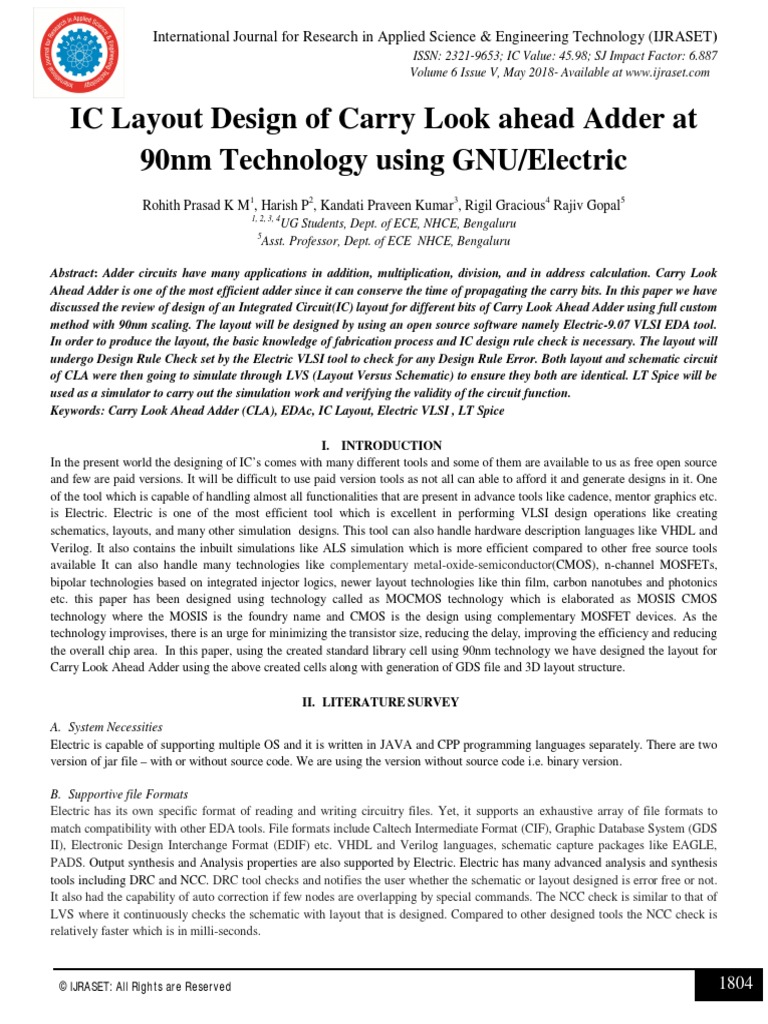 International Journal for Research in Applied Science & Engineering Technology (IJRASET)
ISSN: 2321-9653; IC Value: 45.98; SJ Impact Factor: 6.887
Volume 6 Issue V, May 2018- Available at www.ijraset.com

IC Layout Design of Carry Look ahead Adder at 90nm Technology using GNU/Electric

Rohith Prasad K M$^1$, Harish P$^2$, Kandati Praveen Kumar$^3$, Rigil Gracious$^4$ Rajiv Gopal$^5$
$^{1, 2, 3, 4}$UG Students, Dept. of ECE, NHCE, Bengaluru
$^5$Asst. Professor, Dept. of ECE NHCE, Bengaluru

Abstract: Adder circuits have many applications in addition, multiplication, division, and in address calculation. Carry Look Ahead Adder is one of the most efficient adder since it can conserve the time of propagating the carry bits. In this paper we have discussed the review of design of an Integrated Circuit(IC) layout for different bits of Carry Look Ahead Adder using full custom method with 90nm scaling. The layout will be designed by using an open source software namely Electric-9.07 VLSI EDA tool. In order to produce the layout, the basic knowledge of fabrication process and IC design rule check is necessary. The layout will undergo Design Rule Check set by the Electric VLSI tool to check for any Design Rule Error. Both layout and schematic circuit of CLA were then going to simulate through LVS (Layout Versus Schematic) to ensure they both are identical. LT Spice will be used as a simulator to carry out the simulation work and verifying the validity of the circuit function.
Keywords: Carry Look Ahead Adder (CLA), EDAc, IC Layout, Electric VLSI , LT Spice

I. INTRODUCTION
In the present world the designing of IC's comes with many different tools and some of them are available to us as free open source and few are paid versions. It will be difficult to use paid version tools as not all can able to afford it and generate designs in it. One of the tool which is capable of handling almost all functionalities that are present in advance tools like cadence, mentor graphics etc. is Electric. Electric is one of the most efficient tool which is excellent in performing VLSI design operations like creating schematics, layouts, and many other simulation designs. This tool can also handle hardware description languages like VHDL and Verilog. It also contains the inbuilt simulations like ALS simulation which is more efficient compared to other free source tools available It can also handle many technologies like complementary metal-oxide-semiconductor(CMOS), n-channel MOSFETs, bipolar technologies based on integrated injector logics, newer layout technologies like thin film, carbon nanotubes and photonics etc. this paper has been designed using technology called as MOCMOS technology which is elaborated as MOSIS CMOS technology where the MOSIS is the foundry name and CMOS is the design using complementary MOSFET devices. As the technology improvises, there is an urge for minimizing the transistor size, reducing the delay, improving the efficiency and reducing the overall chip area. In this paper, using the created standard library cell using 90nm technology we have designed the layout for Carry Look Ahead Adder using the above created cells along with generation of GDS file and 3D layout structure.

II. LITERATURE SURVEY
A. System Necessities
Electric is capable of supporting multiple OS and it is written in JAVA and CPP programming languages separately. There are two version of jar file – with or without source code. We are using the version without source code i.e. binary version.

B. Supportive file Formats
Electric has its own specific format of reading and writing circuitry files. Yet, it supports an exhaustive array of file formats to match compatibility with other EDA tools. File formats include Caltech Intermediate Format (CIF), Graphic Database System (GDS II), Electronic Design Interchange Format (EDIF) etc. VHDL and Verilog languages, schematic capture packages like EAGLE, PADS. Output synthesis and Analysis properties are also supported by Electric. Electric has many advanced analysis and synthesis tools including DRC and NCC. DRC tool checks and notifies the user whether the schematic or layout designed is error free or not. It also had the capability of auto correction if few nodes are overlapping by special commands. The NCC check is similar to that of LVS where it continuously checks the schematic with layout that is designed. Compared to other designed tools the NCC check is relatively faster which is in milli-seconds.

© IJRASET: All Rights are Reserved
1804